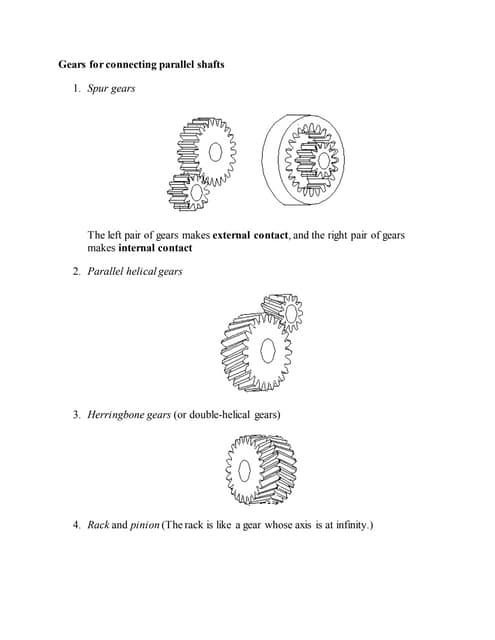 Gears for connecting parallel shafts

1. Spur gears

The left pair of gears makes external contact, and the right pair of gears makes internal contact

2. Parallel helical gears

3. Herringbone gears (or double-helical gears)

4. Rack and pinion (The rack is like a gear whose axis is at infinity.)